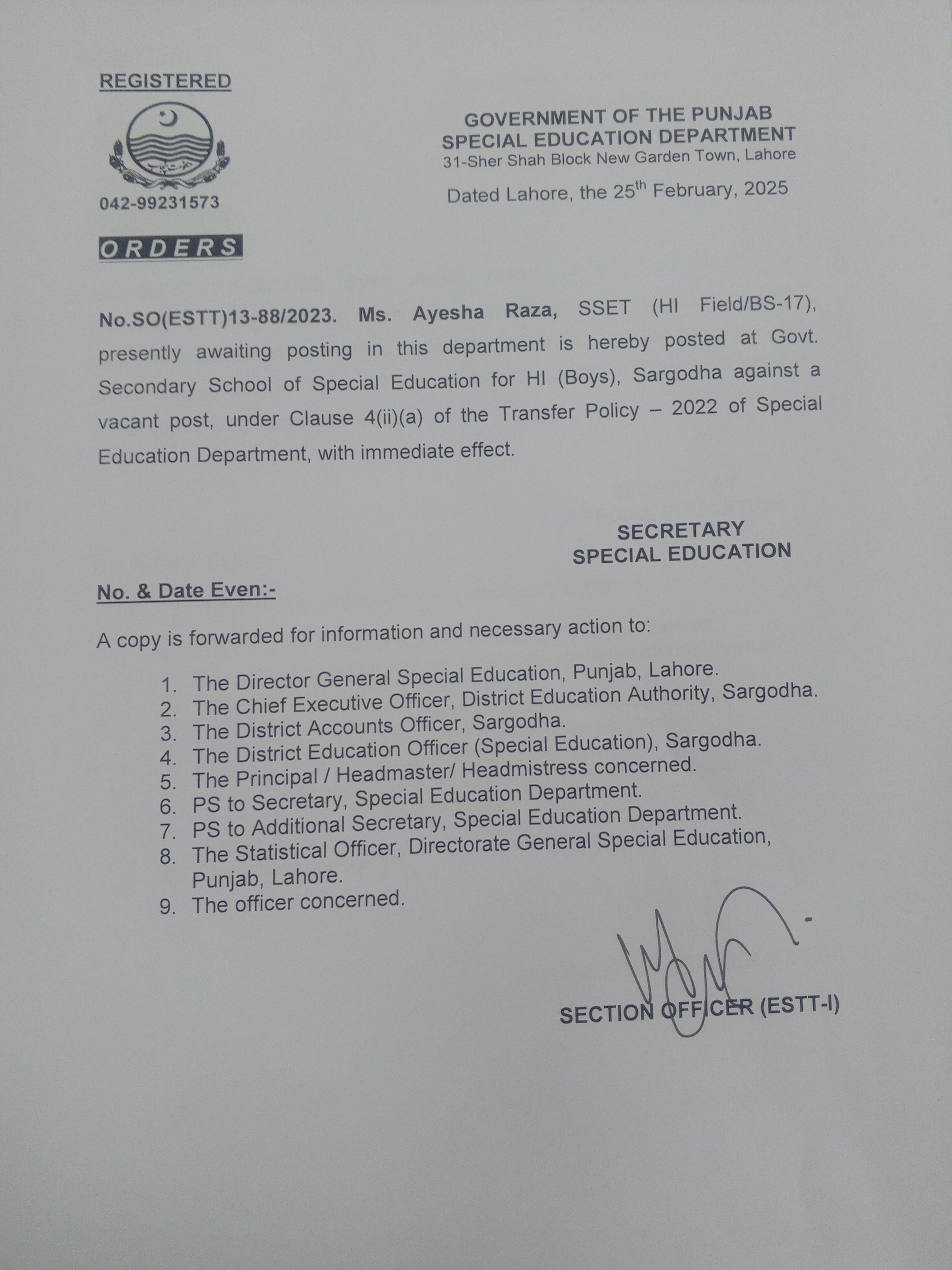 REGISTERED

042-99231573

GOVERNMENT OF THE PUNJAB
SPECIAL EDUCATION DEPARTMENT
31-Sher Shah Block New Garden Town, Lahore

Dated Lahore, the 25$^{th}$ February, 2025

ORDERS

No.SO(ESTT)13-88/2023. Ms. Ayesha Raza, SSET (HI Field/BS-17), presently awaiting posting in this department is hereby posted at Govt. Secondary School of Special Education for HI (Boys), Sargodha against a vacant post, under Clause 4(ii)(a) of the Transfer Policy – 2022 of Special Education Department, with immediate effect.

SECRETARY
SPECIAL EDUCATION

No. & Date Even:-

A copy is forwarded for information and necessary action to:

1. The Director General Special Education, Punjab, Lahore.
2. The Chief Executive Officer, District Education Authority, Sargodha.
3. The District Accounts Officer, Sargodha.
4. The District Education Officer (Special Education), Sargodha.
5. The Principal / Headmaster/ Headmistress concerned.
6. PS to Secretary, Special Education Department.
7. PS to Additional Secretary, Special Education Department.
8. The Statistical Officer, Directorate General Special Education, Punjab, Lahore.
9. The officer concerned.

SECTION OFFICER (ESTT-I)